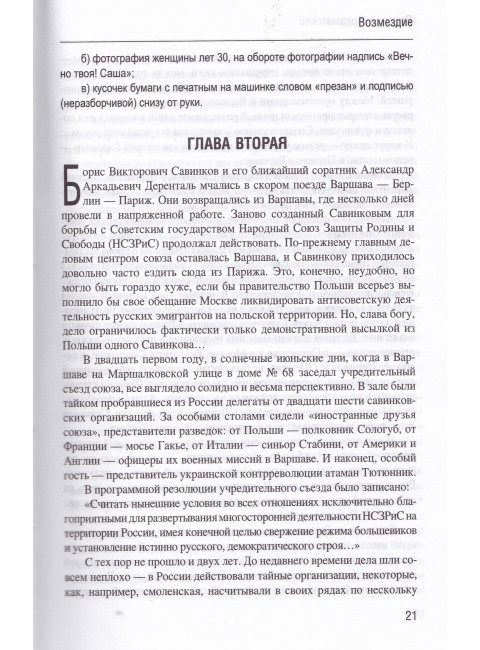 Возмездие

б) фотография женщины лет 30, на обороте фотографии надпись «Вечно твоя! Саша»;

в) кусочек бумаги с печатным на машинке словом «презан» и подписью (неразборчивой) снизу от руки.

ГЛАВА ВТОРАЯ

Борис Викторович Савинков и его ближайший соратник Александр Аркадьевич Деренталь мчались в скором поезде Варшава — Берлин — Париж. Они возвращались из Варшавы, где несколько дней провели в напряженной работе. Заново созданный Савинковым для борьбы с Советским государством Народный Союз Защиты Родины и Свободы (НСЗРиС) продолжал действовать. По-прежнему главным деловым центром союза оставалась Варшава, и Савинкову приходилось довольно часто ездить сюда из Парижа. Это, конечно, неудобно, но могло быть гораздо хуже, если бы правительство Польши всерьез выполнило бы свое обещание Москве ликвидировать антисоветскую деятельность русских эмигрантов на польской территории. Но, слава богу, дело ограничилось фактически только демонстративной высылкой из Польши одного Савинкова…

В двадцать первом году, в солнечные июньские дни, когда в Варшаве на Маршалковской улице в доме № 68 заседал учредительный съезд союза, все выглядело солидно и весьма перспективно. В зале были тайком пробравшиеся из России делегаты от двадцати шести савинковских организаций. За особыми столами сидели «иностранные друзья союза», представители разведок: от Польши — полковник Сологуб, от Франции — мосье Гакье, от Италии — синьор Стабини, от Америки и Англии — офицеры их военных миссий в Варшаве. И наконец, особый гость — представитель украинской контрреволюции атаман Тютюнник.

В программной резолюции учредительного съезда было записано:

«Считать нынешние условия во всех отношениях исключительно благоприятными для развертывания многосторонней деятельности НСЗРиС на территории России, имея конечной целью свержение режима большевиков и установление истинно русского, демократического строя…»

С тех пор не прошло и двух лет. До недавнего времени дела шли совсем неплохо — в России действовали тайные организации, некоторые, как, например, смоленская, насчитывали в своих рядах по нескольку

21